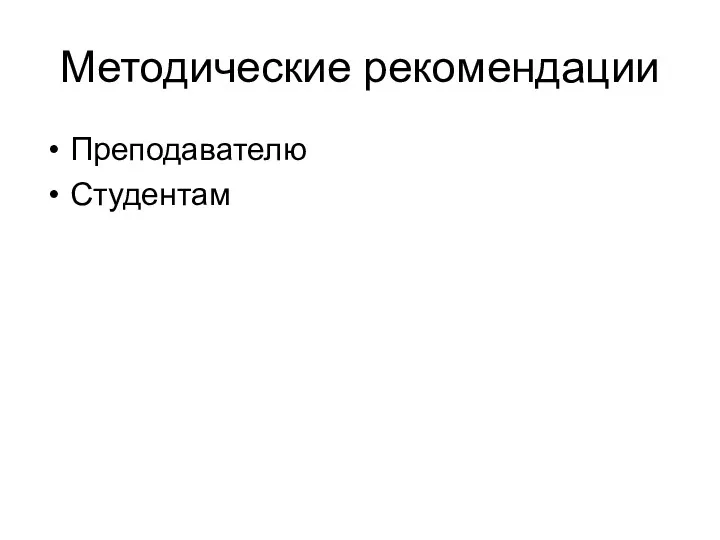 Методические рекомендации

• Преподавателю
• Студентам